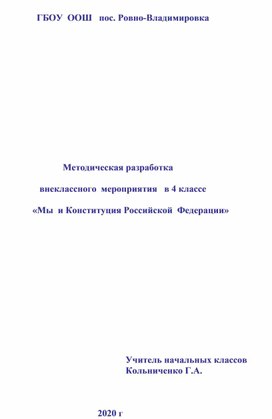 ГБОУ ООШ пос. Ровно-Владимировка

Методическая разработка

внеклассного мероприятия в 4 классе

«Мы и Конституция Российской Федерации»

Учитель начальных классов
Кольниченко Г.А.

2020 г